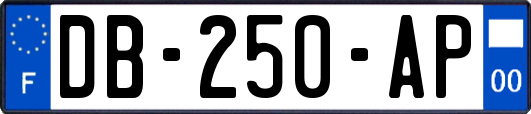 F
DB-250-AP
00